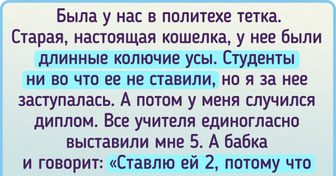 Была у нас в политехе тетка. Старая, настоящая кошелка, у нее были длинные колючие усы. Студенты ни во что ее не ставили, но я за нее заступалась. А потом у меня случился диплом. Все учителя единогласно выставили мне 5. А бабка и говорит: «Ставлю ей 2, потому что